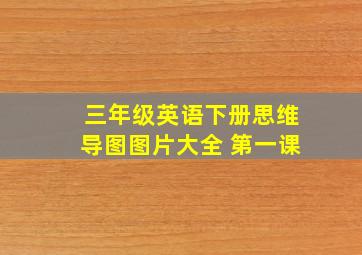 三年级英语下册思维导图图片大全 第一课